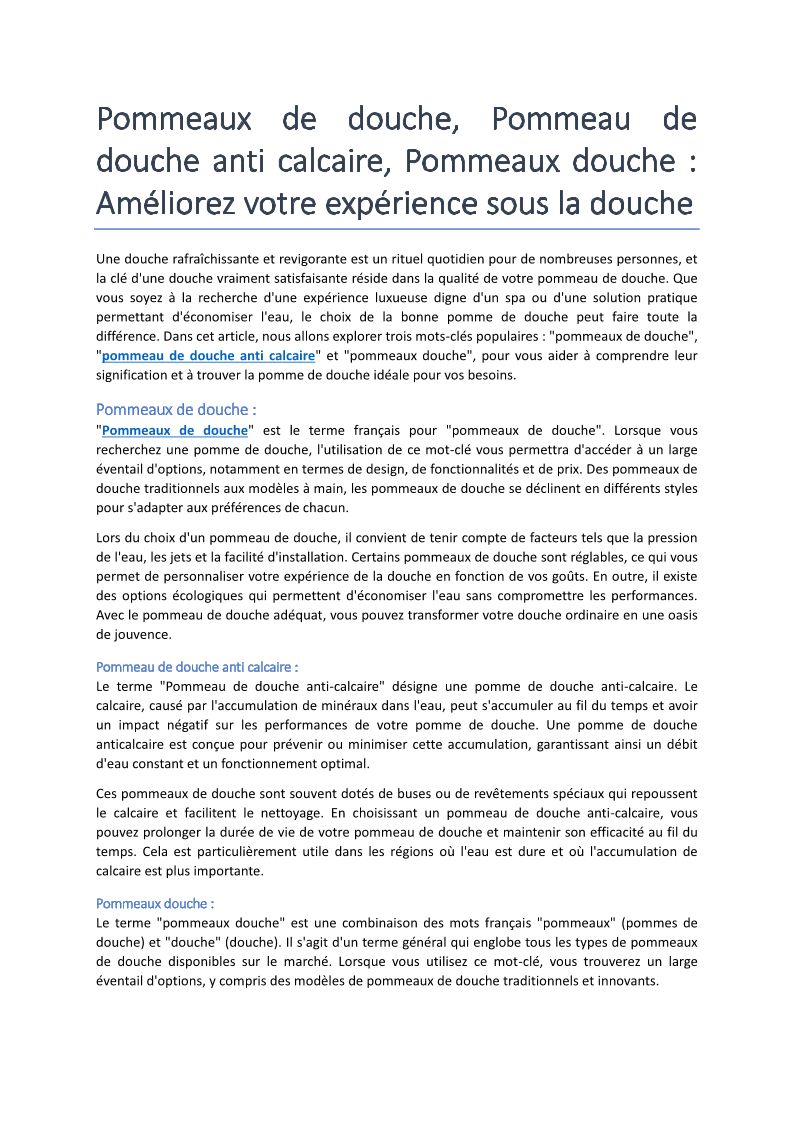 Pommeaux de douche, Pommeau de douche anti calcaire, Pommeaux douche : Améliorez votre expérience sous la douche

Une douche rafraîchissante et revigorante est un rituel quotidien pour de nombreuses personnes, et la clé d'une douche vraiment satisfaisante réside dans la qualité de votre pommeau de douche. Que vous soyez à la recherche d'une expérience luxueuse digne d'un spa ou d'une solution pratique permettant d'économiser l'eau, le choix de la bonne pomme de douche peut faire toute la différence. Dans cet article, nous allons explorer trois mots-clés populaires : "pommeaux de douche", "pommeau de douche anti calcaire" et "pommeaux douche", pour vous aider à comprendre leur signification et à trouver la pomme de douche idéale pour vos besoins.

Pommeaux de douche :
"Pommeaux de douche" est le terme français pour "pommeaux de douche". Lorsque vous recherchez une pomme de douche, l'utilisation de ce mot-clé vous permettra d'accéder à un large éventail d'options, notamment en termes de design, de fonctionnalités et de prix. Des pommeaux de douche traditionnels aux modèles à main, les pommeaux de douche se déclinent en différents styles pour s'adapter aux préférences de chacun.

Lors du choix d'un pommeau de douche, il convient de tenir compte de facteurs tels que la pression de l'eau, les jets et la facilité d'installation. Certains pommeaux de douche sont réglables, ce qui vous permet de personnaliser votre expérience de la douche en fonction de vos goûts. En outre, il existe des options écologiques qui permettent d'économiser l'eau sans compromettre les performances. Avec le pommeau de douche adéquat, vous pouvez transformer votre douche ordinaire en une oasis de jouvence.

Pommeau de douche anti calcaire :
Le terme "Pommeau de douche anti-calcaire" désigne une pomme de douche anti-calcaire. Le calcaire, causé par l'accumulation de minéraux dans l'eau, peut s'accumuler au fil du temps et avoir un impact négatif sur les performances de votre pomme de douche. Une pomme de douche anticalcaire est conçue pour prévenir ou minimiser cette accumulation, garantissant ainsi un débit d'eau constant et un fonctionnement optimal.

Ces pommeaux de douche sont souvent dotés de buses ou de revêtements spéciaux qui repoussent le calcaire et facilitent le nettoyage. En choisissant un pommeau de douche anti-calcaire, vous pouvez prolonger la durée de vie de votre pommeau de douche et maintenir son efficacité au fil du temps. Cela est particulièrement utile dans les régions où l'eau est dure et où l'accumulation de calcaire est plus importante.

Pommeaux douche :
Le terme "pommeaux douche" est une combinaison des mots français "pommeaux" (pommes de douche) et "douche" (douche). Il s'agit d'un terme général qui englobe tous les types de pommeaux de douche disponibles sur le marché. Lorsque vous utilisez ce mot-clé, vous trouverez un large éventail d'options, y compris des modèles de pommeaux de douche traditionnels et innovants.